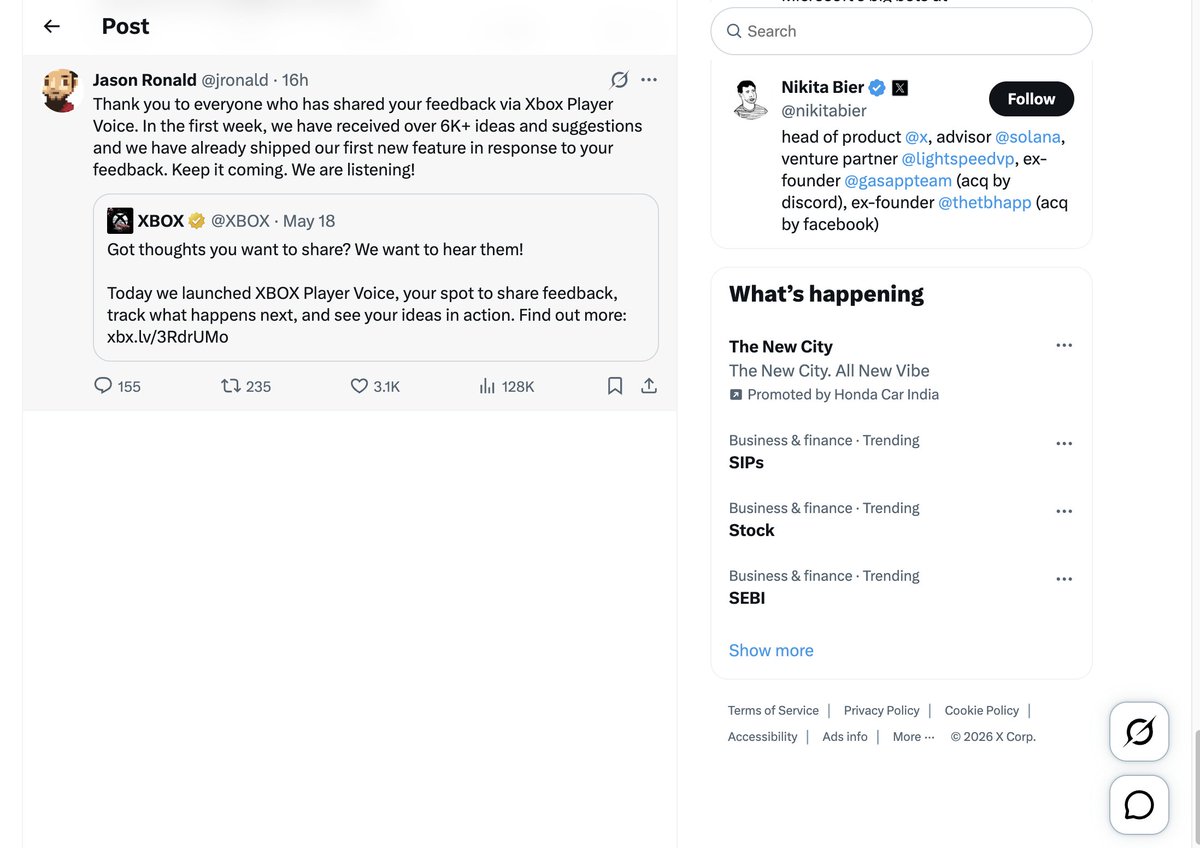 Post

Jason Ronald @jronald · 16h
Thank you to everyone who has shared your feedback via Xbox Player Voice. In the first week, we have received over 6K+ ideas and suggestions and we have already shipped our first new feature in response to your feedback. Keep it coming. We are listening!

XBOX @XBOX · May 18
Got thoughts you want to share? We want to hear them!

Today we launched XBOX Player Voice, your spot to share feedback, track what happens next, and see your ideas in action. Find out more: xbx.lv/3RdrUMo

155 235 3.1K 128K

Search

Nikita Bier
@nikitabier
Follow
head of product @x, advisor @solana, venture partner @lightspeedvp, ex-founder @gasappteam (acq by discord), ex-founder @thetbhapp (acq by facebook)

What's happening

The New City
The New City. All New Vibe
Promoted by Honda Car India

Business & finance · Trending
SIPs

Business & finance · Trending
Stock

Business & finance · Trending
SEBI

Show more

Terms of Service | Privacy Policy | Cookie Policy | Accessibility | Ads info | More ··· © 2026 X Corp.